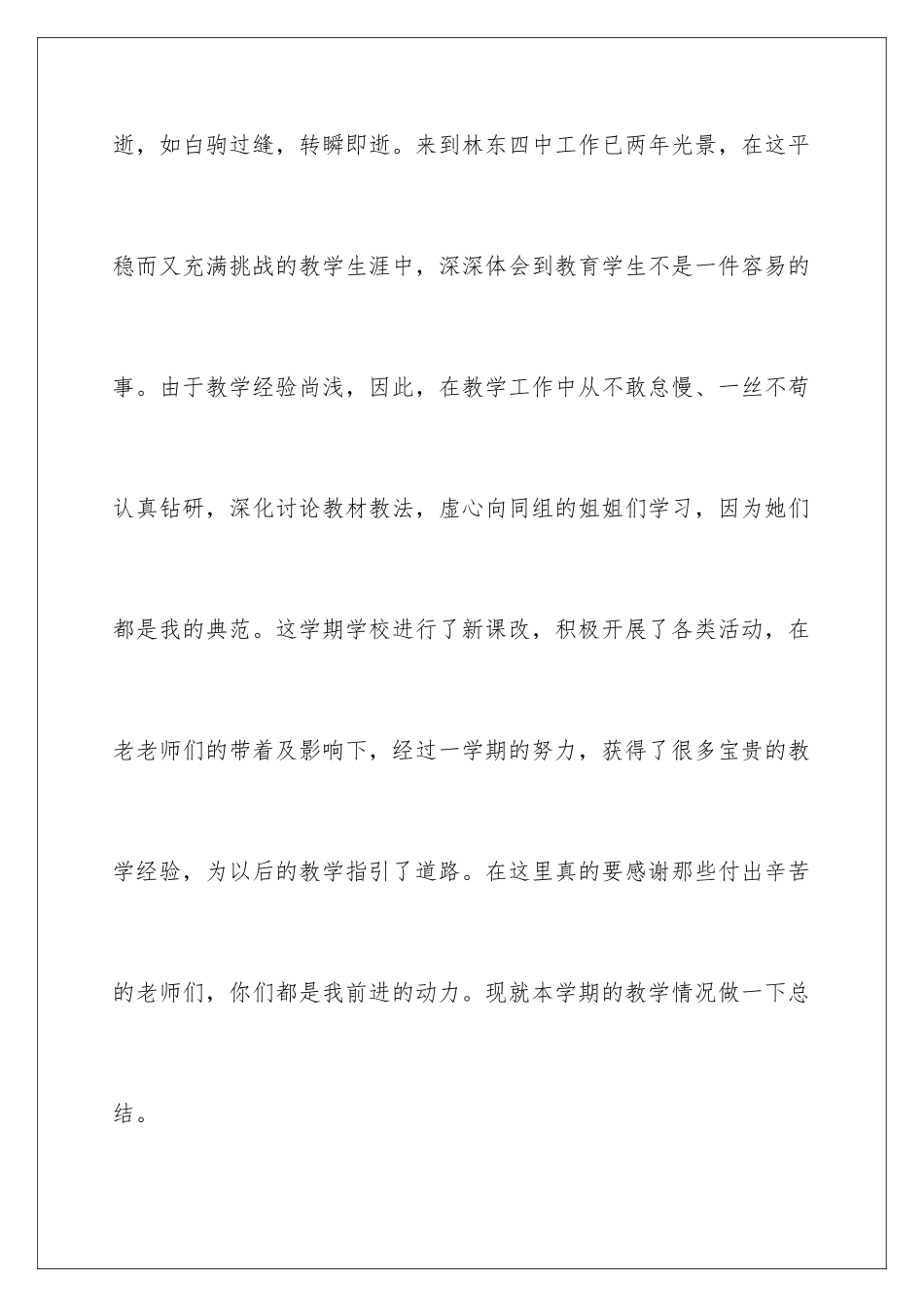 逝，如白驹过缝，转瞬即逝。来到林东四中工作已两年光景，在这平稳而又充满挑战的教学生涯中，深深体会到教育学生不是一件容易的事。由于教学经验尚浅，因此，在教学工作中从不敢怠慢、一丝不苟认真钻研，深化讨论教材教法，虚心向同组的姐姐们学习，因为她们都是我的典范。这学期学校进行了新课改，积极开展了各类活动，在老老师们的带着及影响下，经过一学期的努力，获得了很多宝贵的教学经验，为以后的教学指引了道路。在这里真的要感谢那些付出辛苦的老师们，你们都是我前进的动力。现就本学期的教学情况做一下总结。